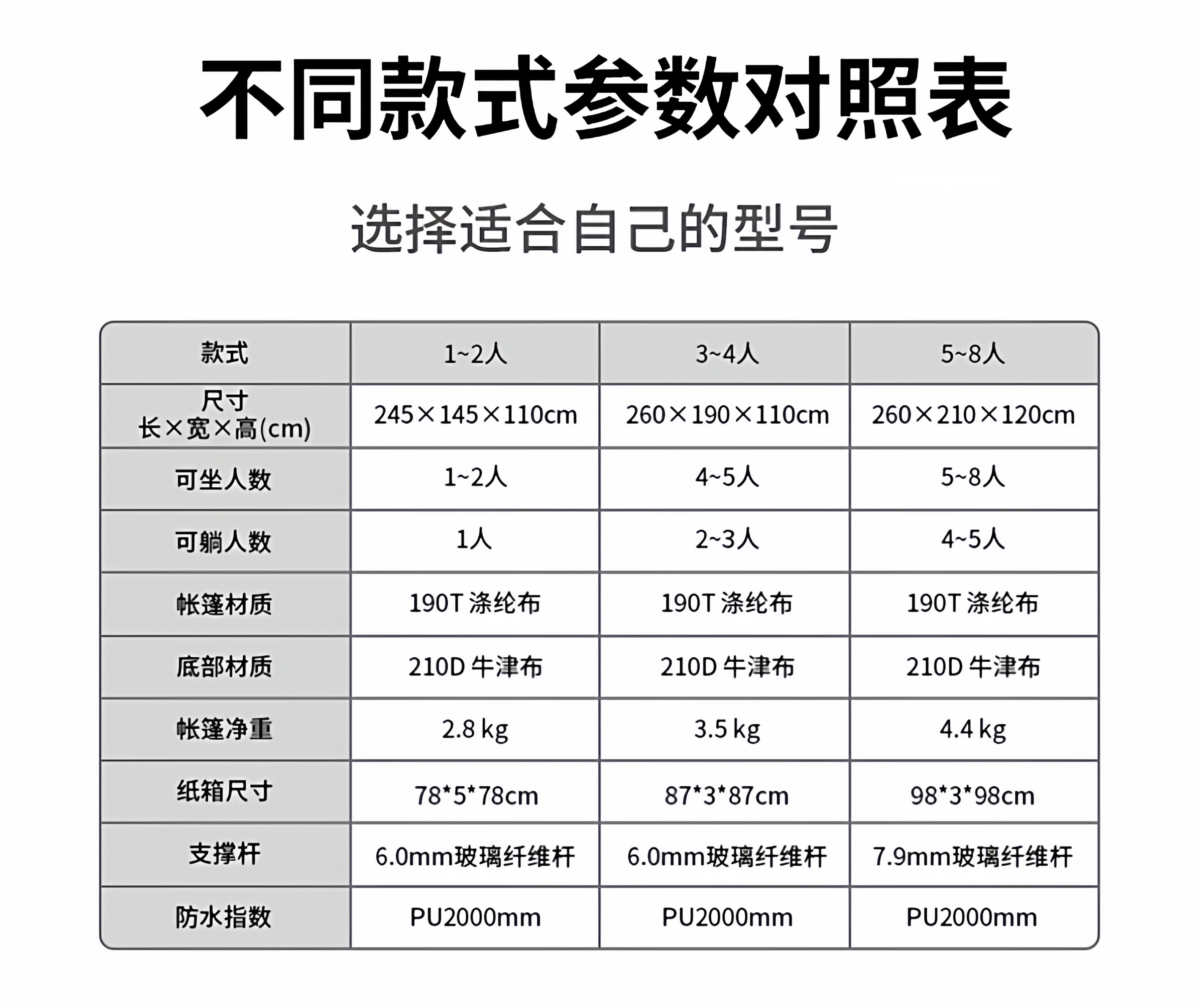 不同款式参数对照表

选择适合自己的型号

| 款式 | 1~2人 | 3~4人 | 5~8人 |
|---|---|---|---|
| 尺寸 长×宽×高(cm) | 245×145×110cm | 260×190×110cm | 260×210×120cm |
| 可坐人数 | 1~2人 | 4~5人 | 5~8人 |
| 可躺人数 | 1人 | 2~3人 | 4~5人 |
| 帐篷材质 | 190T 涤纶布 | 190T 涤纶布 | 190T 涤纶布 |
| 底部材质 | 210D 牛津布 | 210D 牛津布 | 210D 牛津布 |
| 帐篷净重 | 2.8 kg | 3.5 kg | 4.4 kg |
| 纸箱尺寸 | 78*5*78cm | 87*3*87cm | 98*3*98cm |
| 支撑杆 | 6.0mm玻璃纤维杆 | 6.0mm玻璃纤维杆 | 7.9mm玻璃纤维杆 |
| 防水指数 | PU2000mm | PU2000mm | PU2000mm |